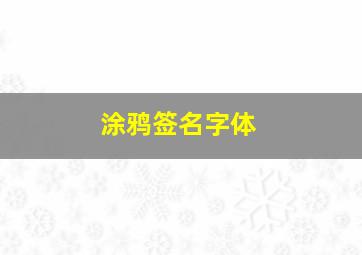 涂鸦签名字体